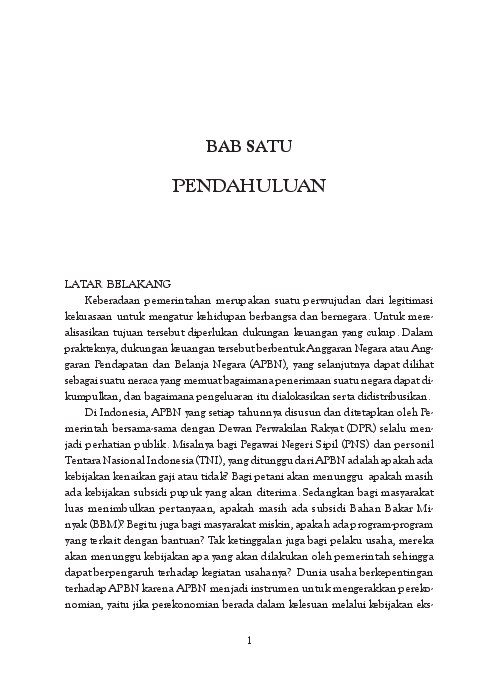 BAB SATU

PENDAHULUAN

LATAR BELAKANG

Keberadaan pemerintahan merupakan suatu perwujudan dari legitimasi kekuasaan untuk mengatur kehidupan berbangsa dan bernegara. Untuk merealisasikan tujuan tersebut diperlukan dukungan keuangan yang cukup. Dalam prakteknya, dukungan keuangan tersebut berbentuk Anggaran Negara atau Anggaran Pendapatan dan Belanja Negara (APBN), yang selanjutnya dapat dilihat sebagai suatu neraca yang memuat bagaimana penerimaan suatu negara dapat dikumpulkan, dan bagaimana pengeluaran itu dialokasikan serta didistribusikan.

Di Indonesia, APBN yang setiap tahunnya disusun dan ditetapkan oleh Pemerintah bersama-sama dengan Dewan Perwakilan Rakyat (DPR) selalu menjadi perhatian publik. Misalnya bagi Pegawai Negeri Sipil (PNS) dan personil Tentara Nasional Indonesia (TNI), yang ditunggu dari APBN adalah apakah ada kebijakan kenaikan gaji atau tidak? Bagi petani akan menunggu apakah masih ada kebijakan subsidi pupuk yang akan diterima. Sedangkan bagi masyarakat luas menimbulkan pertanyaan, apakah masih ada subsidi Bahan Bakar Minyak (BBM)? Begitu juga bagi masyarakat miskin, apakah ada program-program yang terkait dengan bantuan? Tak ketinggalan juga bagi pelaku usaha, mereka akan menunggu kebijakan apa yang akan dilakukan oleh pemerintah sehingga dapat berpengaruh terhadap kegiatan usahanya? Dunia usaha berkepentingan terhadap APBN karena APBN menjadi instrumen untuk mengerakkan perekonomian, yaitu jika perekonomian berada dalam kelesuan melalui kebijakan eks-

1